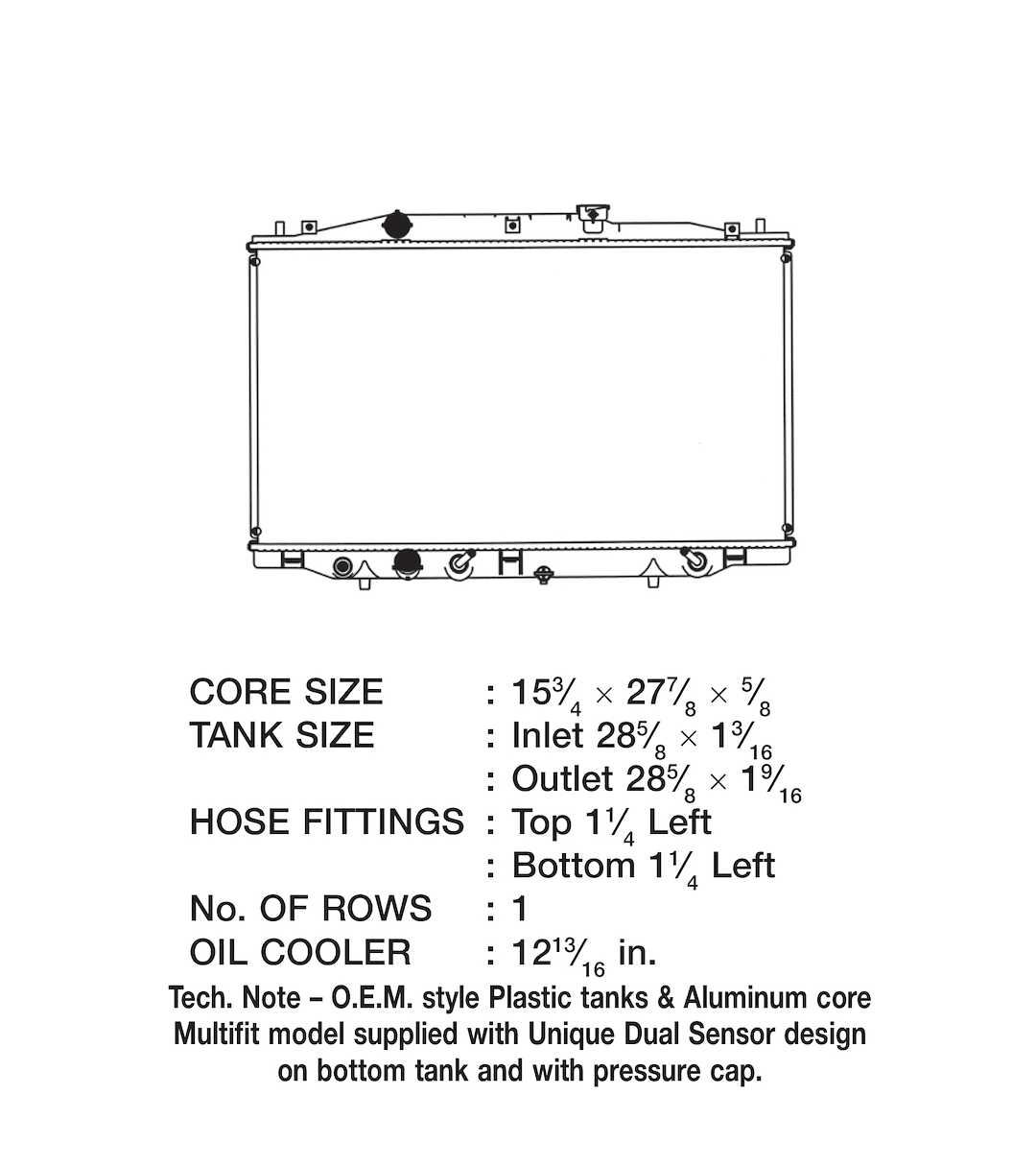 CORE SIZE : $15\frac{3}{4} \times 27\frac{7}{8} \times \frac{5}{8}$
TANK SIZE : Inlet $28\frac{5}{8} \times 1\frac{3}{16}$
: Outlet $28\frac{5}{8} \times 1\frac{9}{16}$
HOSE FITTINGS : Top $1\frac{1}{4}$ Left
: Bottom $1\frac{1}{4}$ Left
No. OF ROWS : 1
OIL COOLER : $12\frac{13}{16}$ in.

Tech. Note – O.E.M. style Plastic tanks & Aluminum core Multifit model supplied with Unique Dual Sensor design on bottom tank and with pressure cap.